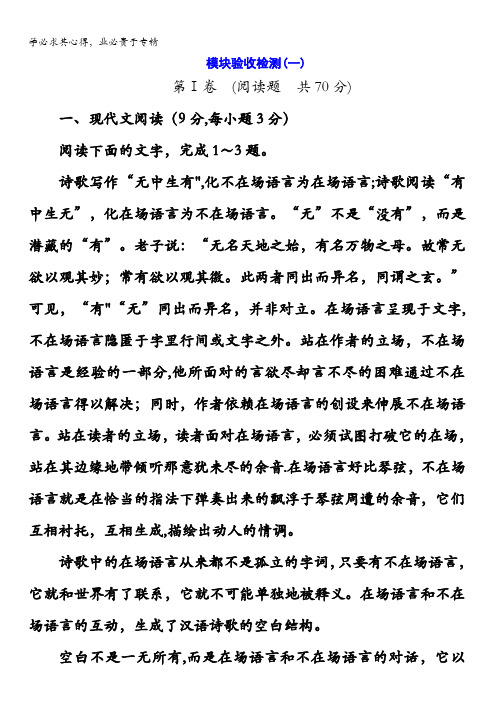 学必求其心得，业必贵于专精

模块验收检测(一)

第Ⅰ卷 (阅读题 共70分)

一、现代文阅读（9分,每小题3分）

阅读下面的文字，完成1～3题。

诗歌写作“无中生有",化不在场语言为在场语言;诗歌阅读“有中生无”，化在场语言为不在场语言。“无”不是“没有”，而是潜藏的“有”。老子说：“无名天地之始，有名万物之母。故常无欲以观其妙；常有欲以观其徼。此两者同出而异名，同谓之玄。”可见，“有"“无”同出而异名，并非对立。在场语言呈现于文字,不在场语言隐匿于字里行间或文字之外。站在作者的立场，不在场语言是经验的一部分,他所面对的言欲尽却言不尽的困难通过不在场语言得以解决；同时，作者依赖在场语言的创设来伸展不在场语言。站在读者的立场，读者面对在场语言，必须试图打破它的在场，站在其边缘地带倾听那意犹未尽的余音.在场语言好比琴弦，不在场语言就是在恰当的指法下弹奏出来的飘浮于琴弦周遭的余音，它们互相衬托，互相生成,描绘出动人的情调。

诗歌中的在场语言从来都不是孤立的字词,只要有不在场语言,它就和世界有了联系，它就不可能单独地被释义。在场语言和不在场语言的互动，生成了汉语诗歌的空白结构。

空白不是一无所有,而是在场语言和不在场语言的对话，它以